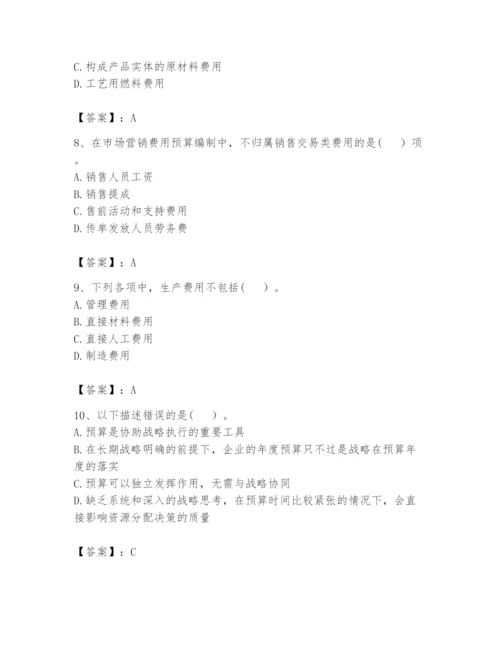 C. 构成产品实体的原材料费用
D. 工艺用燃料费用

【答案】：A

8、在市场营销费用预算编制中，不归属销售交易类费用的是（　）项。
A. 销售人员工资
B. 销售提成
C. 售前活动和支持费用
D. 传单发放人员劳务费

【答案】：A

9、下列各项中，生产费用不包括（　）。
A. 管理费用
B. 直接材料费用
C. 直接人工费用
D. 制造费用

【答案】：A

10、以下描述错误的是（　）。
A. 预算是协助战略执行的重要工具
B. 在长期战略明确的前提下，企业的年度预算只不过是战略在预算年度的落实
C. 预算可以独立发挥作用，无需与战略协同
D. 缺乏系统和深入的战略思考，在预算时间比较紧张的情况下，会直接影响资源分配决策的质量

【答案】：C